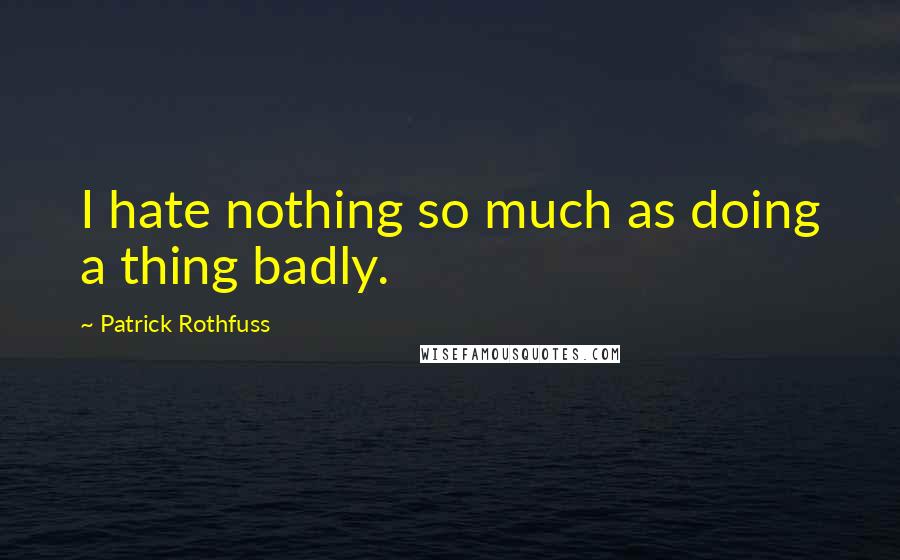 I hate nothing so much as doing a thing badly.

~ Patrick Rothfuss

WISEFAMOUSQUOTES.COM